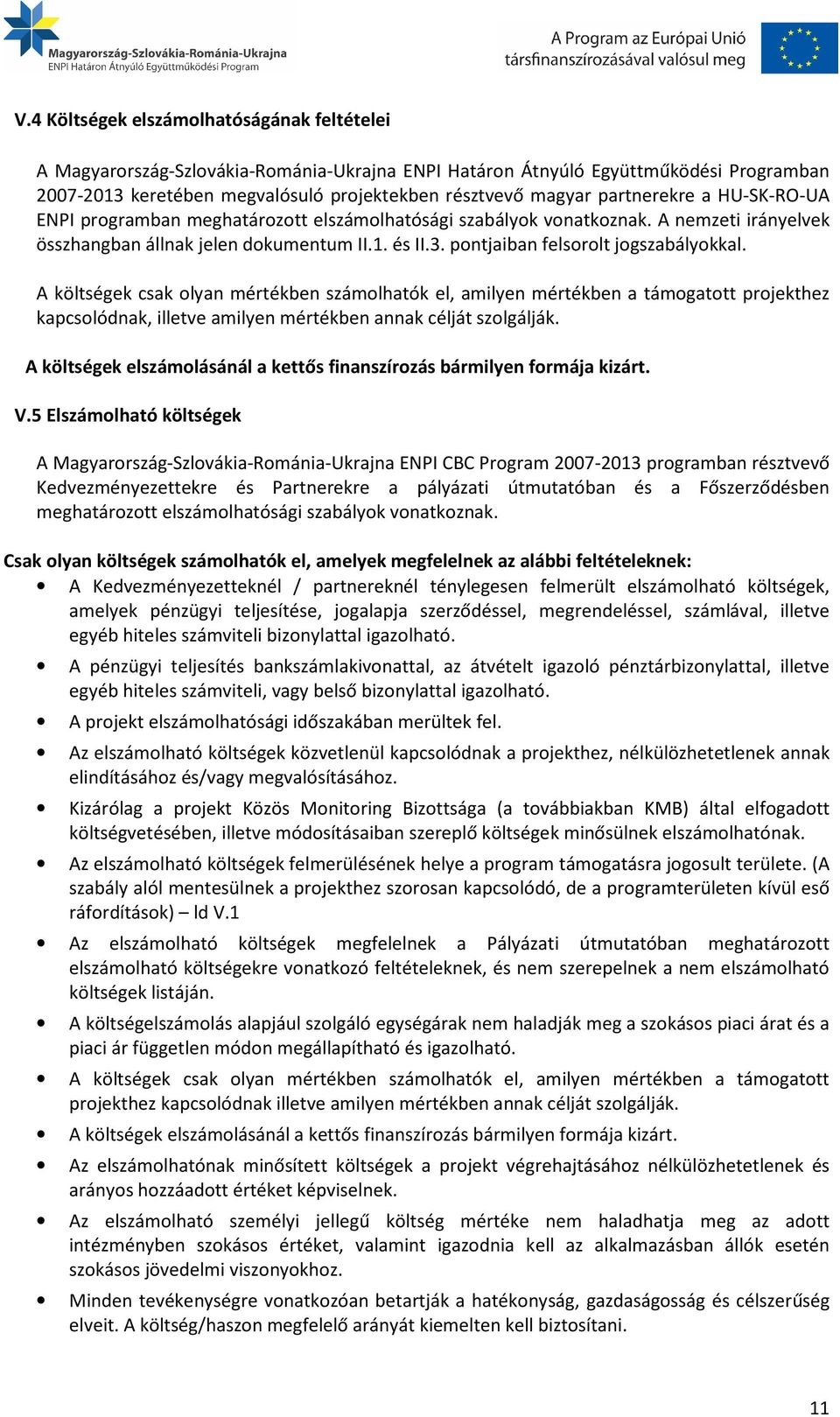 Magyarország-Szlovákia-Románia-Ukrajna
ENPI Határon Átnyúló Együttműködési Program

A Program az Európai Unió társfinanszírozásával valósul meg

V.4 Költségek elszámolhatóságának feltételei

A Magyarország-Szlovákia-Románia-Ukrajna ENPI Határon Átnyúló Együttműködési Programban 2007-2013 keretében megvalósuló projektekben résztvevő magyar partnerekre a HU-SK-RO-UA ENPI programban meghatározott elszámolhatósági szabályok vonatkoznak. A nemzeti irányelvek összhangban állnak jelen dokumentum II.1. és II.3. pontjaiban felsorolt jogszabályokkal.

A költségek csak olyan mértékben számolhatók el, amilyen mértékben a támogatott projekthez kapcsolódnak, illetve amilyen mértékben annak célját szolgálják.

A költségek elszámolásánál a kettős finanszírozás bármilyen formája kizárt.

V.5 Elszámolható költségek

A Magyarország-Szlovákia-Románia-Ukrajna ENPI CBC Program 2007-2013 programban résztvevő Kedvezményezettekre és Partnerekre a pályázati útmutatóban és a Főszerződésben meghatározott elszámolhatósági szabályok vonatkoznak.

Csak olyan költségek számolhatók el, amelyek megfelelnek az alábbi feltételeknek:

• A Kedvezményezetteknél / partnereknél ténylegesen felmerült elszámolható költségek, amelyek pénzügyi teljesítése, jogalapja szerződéssel, megrendeléssel, számlával, illetve egyéb hiteles számviteli bizonylattal igazolható.
• A pénzügyi teljesítés bankszámlakivonattal, az átvételt igazoló pénztárbizonylattal, illetve egyéb hiteles számviteli, vagy belső bizonylattal igazolható.
• A projekt elszámolhatósági időszakában merültek fel.
• Az elszámolható költségek közvetlenül kapcsolódnak a projekthez, nélkülözhetetlenek annak elindításához és/vagy megvalósításához.
• Kizárólag a projekt Közös Monitoring Bizottsága (a továbbiakban KMB) által elfogadott költségvetésében, illetve módosításaiban szereplő költségek minősülnek elszámolhatónak.
• Az elszámolható költségek felmerülésének helye a program támogatásra jogosult területe. (A szabály alól mentesülnek a projekthez szorosan kapcsolódó, de a programterületen kívül eső ráfordítások) – ld V.1
• Az elszámolható költségek megfelelnek a Pályázati útmutatóban meghatározott elszámolható költségekre vonatkozó feltételeknek, és nem szerepelnek a nem elszámolható költségek listáján.
• A költségelszámolás alapjául szolgáló egységárak nem haladják meg a szokásos piaci árat és a piaci ár független módon megállapítható és igazolható.
• A költségek csak olyan mértékben számolhatók el, amilyen mértékben a támogatott projekthez kapcsolódnak illetve amilyen mértékben annak célját szolgálják.
• A költségek elszámolásánál a kettős finanszírozás bármilyen formája kizárt.
• Az elszámolhatónak minősített költségek a projekt végrehajtásához nélkülözhetetlenek és arányos hozzáadott értéket képviselnek.
• Az elszámolható személyi jellegű költség mértéke nem haladhatja meg az adott intézményben szokásos értéket, valamint igazodnia kell az alkalmazásban állók esetén szokásos jövedelmi viszonyokhoz.
• Minden tevékenységre vonatkozóan betartják a hatékonyság, gazdaságosság és célszerűség elveit. A költség/haszon megfelelő arányát kiemelten kell biztosítani.

11